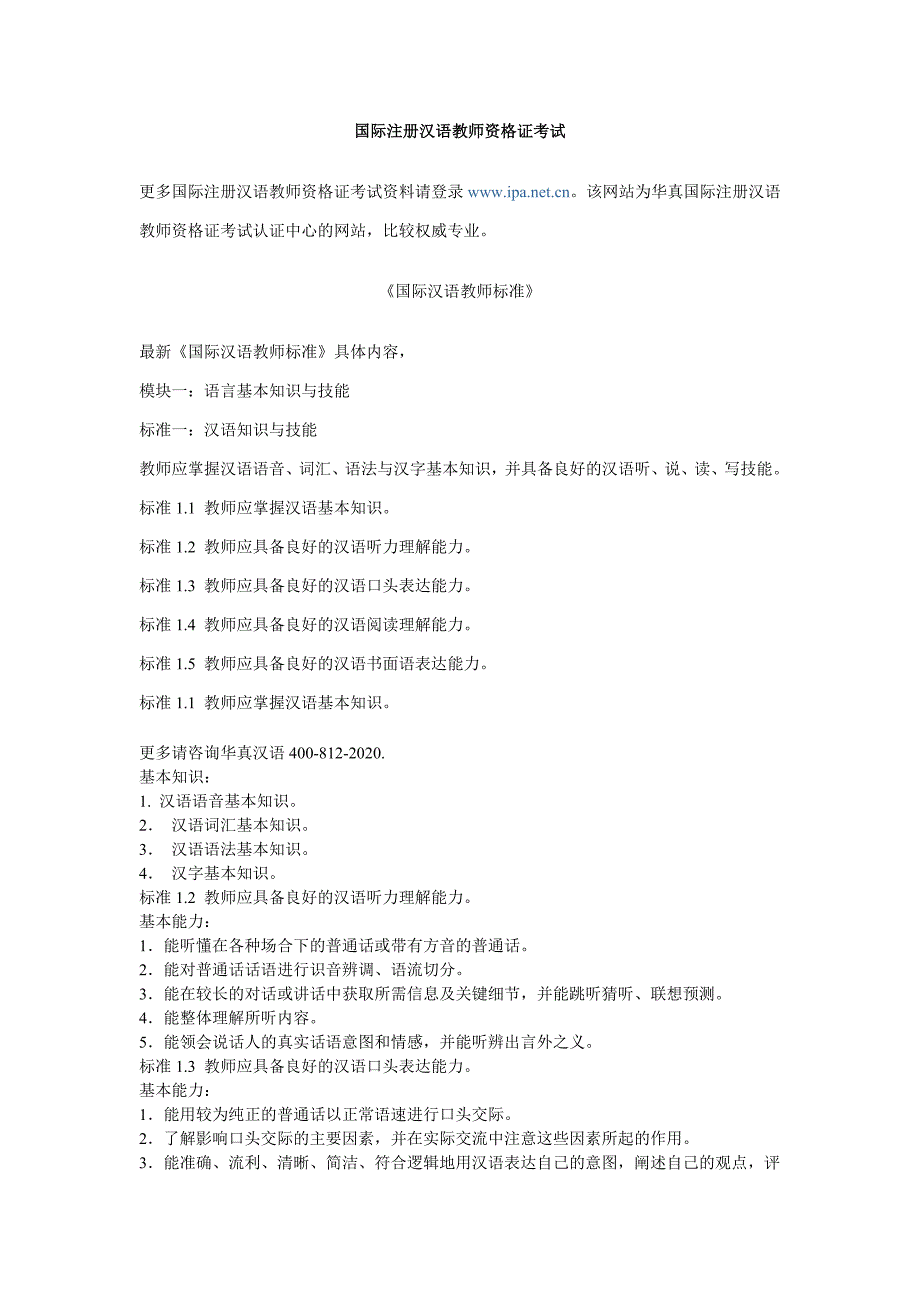 国际注册汉语教师资格证考试

更多国际注册汉语教师资格证考试资料请登录 www.ipa.net.cn。该网站为华真国际注册汉语教师资格证考试认证中心的网站，比较权威专业。

《国际汉语教师标准》

最新《国际汉语教师标准》具体内容，

模块一：语言基本知识与技能

标准一：汉语知识与技能

教师应掌握汉语语音、词汇、语法与汉字基本知识，并具备良好的汉语听、说、读、写技能。

标准 1.1 教师应掌握汉语基本知识。

标准 1.2 教师应具备良好的汉语听力理解能力。

标准 1.3 教师应具备良好的汉语口头表达能力。

标准 1.4 教师应具备良好的汉语阅读理解能力。

标准 1.5 教师应具备良好的汉语书面语表达能力。

标准 1.1 教师应掌握汉语基本知识。

更多请咨询华真汉语 400-812-2020.
基本知识：
1. 汉语语音基本知识。
2． 汉语词汇基本知识。
3． 汉语语法基本知识。
4． 汉字基本知识。
标准 1.2 教师应具备良好的汉语听力理解能力。
基本能力：
1．能听懂在各种场合下的普通话或带有方音的普通话。
2．能对普通话话语进行识音辨调、语流切分。
3．能在较长的对话或讲话中获取所需信息及关键细节，并能跳听猜听、联想预测。
4．能整体理解所听内容。
5．能领会说话人的真实话语意图和情感，并能听辨出言外之义。
标准 1.3 教师应具备良好的汉语口头表达能力。
基本能力：
1．能用较为纯正的普通话以正常语速进行口头交际。
2．了解影响口头交际的主要因素，并在实际交流中注意这些因素所起的作用。
3．能准确、流利、清晰、简洁、符合逻辑地用汉语表达自己的意图，阐述自己的观点，评